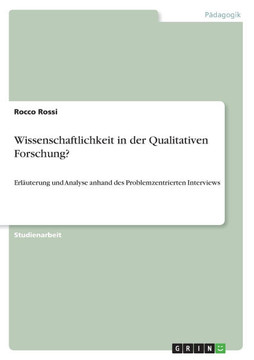 Pädagogik

Rocco Rossi

Wissenschaftlichkeit in der Qualitativen Forschung?

Erläuterung und Analyse anhand des Problemzentrierten Interviews

Studienarbeit

GRIN